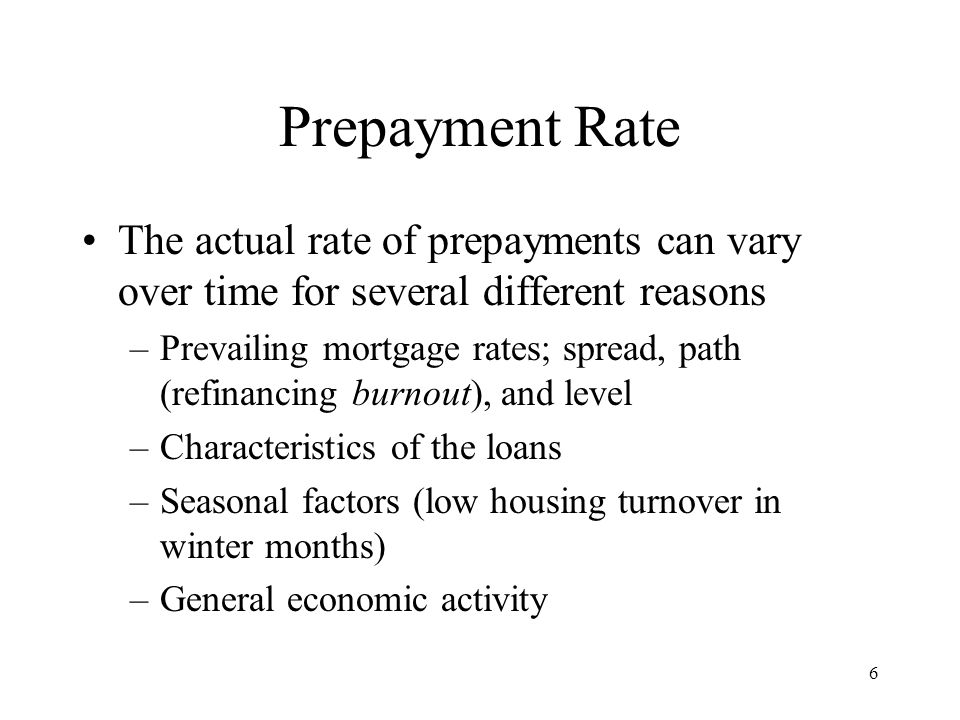 Prepayment Rate

• The actual rate of prepayments can vary over time for several different reasons
– Prevailing mortgage rates; spread, path (refinancing burnout), and level
– Characteristics of the loans
– Seasonal factors (low housing turnover in winter months)
– General economic activity

6